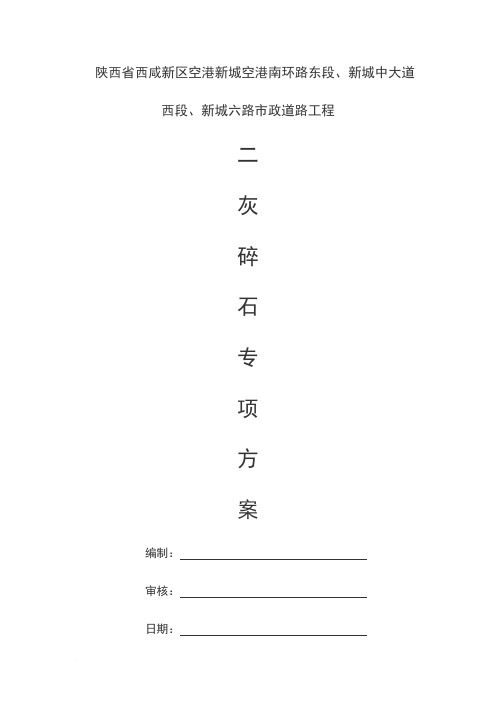 陕西省西咸新区空港新城空港南环路东段、新城中大道西段、新城六路市政道路工程

二

灰

碎

石

专

项

方

案

编制：

审核：

日期：